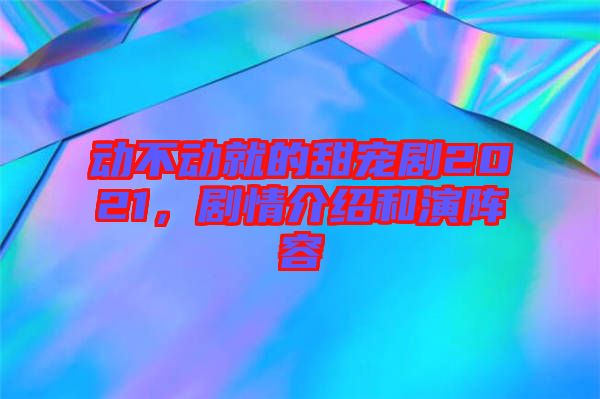 动不动就的甜宠剧2021，剧情介绍和演阵容